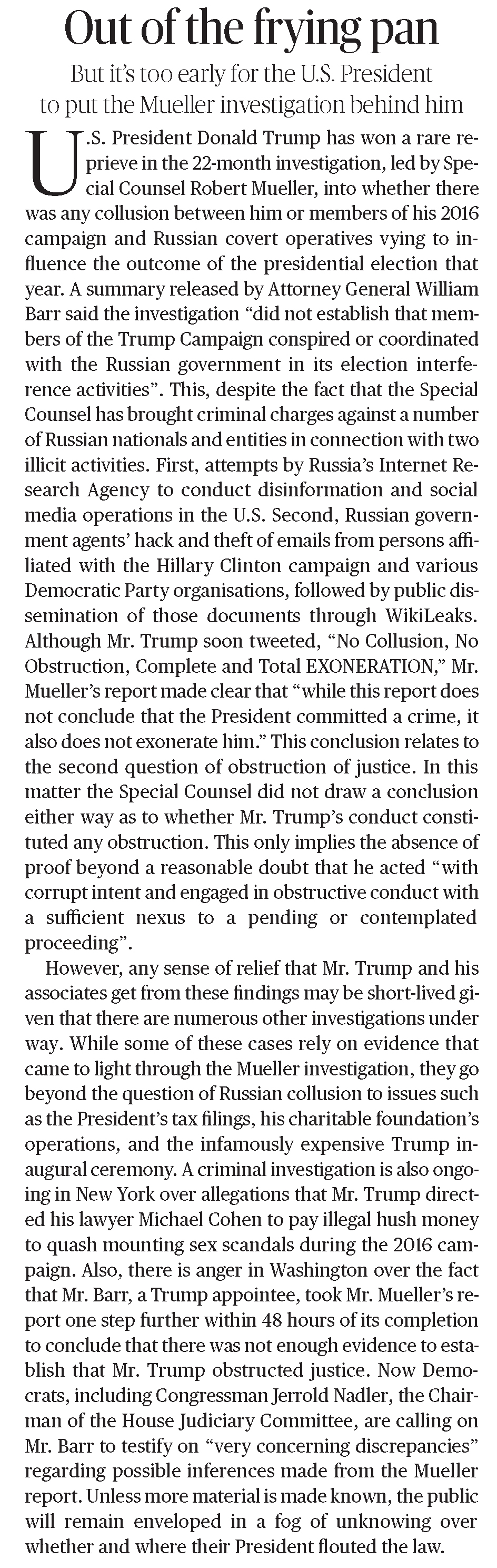 Out of the frying pan

But it's too early for the U.S. President to put the Mueller investigation behind him

U.S. President Donald Trump has won a rare reprieve in the 22-month investigation, led by Special Counsel Robert Mueller, into whether there was any collusion between him or members of his 2016 campaign and Russian covert operatives vying to influence the outcome of the presidential election that year. A summary released by Attorney General William Barr said the investigation "did not establish that members of the Trump Campaign conspired or coordinated with the Russian government in its election interference activities". This, despite the fact that the Special Counsel has brought criminal charges against a number of Russian nationals and entities in connection with two illicit activities. First, attempts by Russia's Internet Research Agency to conduct disinformation and social media operations in the U.S. Second, Russian government agents' hack and theft of emails from persons affiliated with the Hillary Clinton campaign and various Democratic Party organisations, followed by public dissemination of those documents through WikiLeaks. Although Mr. Trump soon tweeted, "No Collusion, No Obstruction, Complete and Total EXONERATION," Mr. Mueller's report made clear that "while this report does not conclude that the President committed a crime, it also does not exonerate him." This conclusion relates to the second question of obstruction of justice. In this matter the Special Counsel did not draw a conclusion either way as to whether Mr. Trump's conduct constituted any obstruction. This only implies the absence of proof beyond a reasonable doubt that he acted "with corrupt intent and engaged in obstructive conduct with a sufficient nexus to a pending or contemplated proceeding".

However, any sense of relief that Mr. Trump and his associates get from these findings may be short-lived given that there are numerous other investigations under way. While some of these cases rely on evidence that came to light through the Mueller investigation, they go beyond the question of Russian collusion to issues such as the President's tax filings, his charitable foundation's operations, and the infamously expensive Trump inaugural ceremony. A criminal investigation is also ongoing in New York over allegations that Mr. Trump directed his lawyer Michael Cohen to pay illegal hush money to quash mounting sex scandals during the 2016 campaign. Also, there is anger in Washington over the fact that Mr. Barr, a Trump appointee, took Mr. Mueller's report one step further within 48 hours of its completion to conclude that there was not enough evidence to establish that Mr. Trump obstructed justice. Now Democrats, including Congressman Jerrold Nadler, the Chairman of the House Judiciary Committee, are calling on Mr. Barr to testify on "very concerning discrepancies" regarding possible inferences made from the Mueller report. Unless more material is made known, the public will remain enveloped in a fog of unknowing over whether and where their President flouted the law.